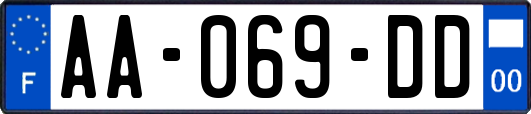 F
AA-069-DD
00